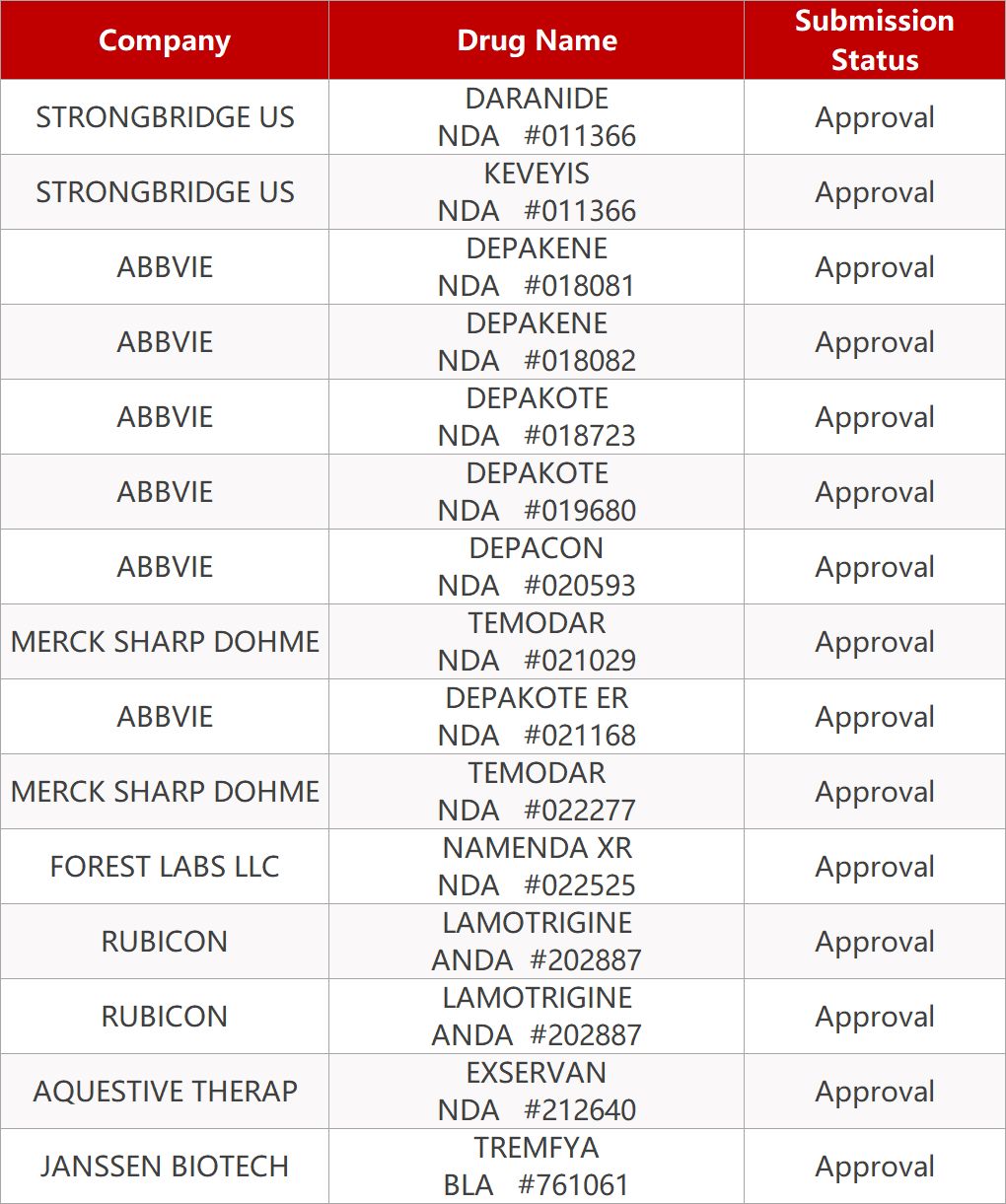 | Company | Drug Name | Submission Status |
|---|---|---|
| STRONGBRIDGE US | DARANIDE NDA #011366 | Approval |
| STRONGBRIDGE US | KEVEYIS NDA #011366 | Approval |
| ABBVIE | DEPAKENE NDA #018081 | Approval |
| ABBVIE | DEPAKENE NDA #018082 | Approval |
| ABBVIE | DEPAKOTE NDA #018723 | Approval |
| ABBVIE | DEPAKOTE NDA #019680 | Approval |
| ABBVIE | DEPACON NDA #020593 | Approval |
| MERCK SHARP DOHME | TEMODAR NDA #021029 | Approval |
| ABBVIE | DEPAKOTE ER NDA #021168 | Approval |
| MERCK SHARP DOHME | TEMODAR NDA #022277 | Approval |
| FOREST LABS LLC | NAMENDA XR NDA #022525 | Approval |
| RUBICON | LAMOTRIGINE ANDA #202887 | Approval |
| RUBICON | LAMOTRIGINE ANDA #202887 | Approval |
| AQUESTIVE THERAP | EXSERVAN NDA #212640 | Approval |
| JANSSEN BIOTECH | TREMFYA BLA #761061 | Approval |